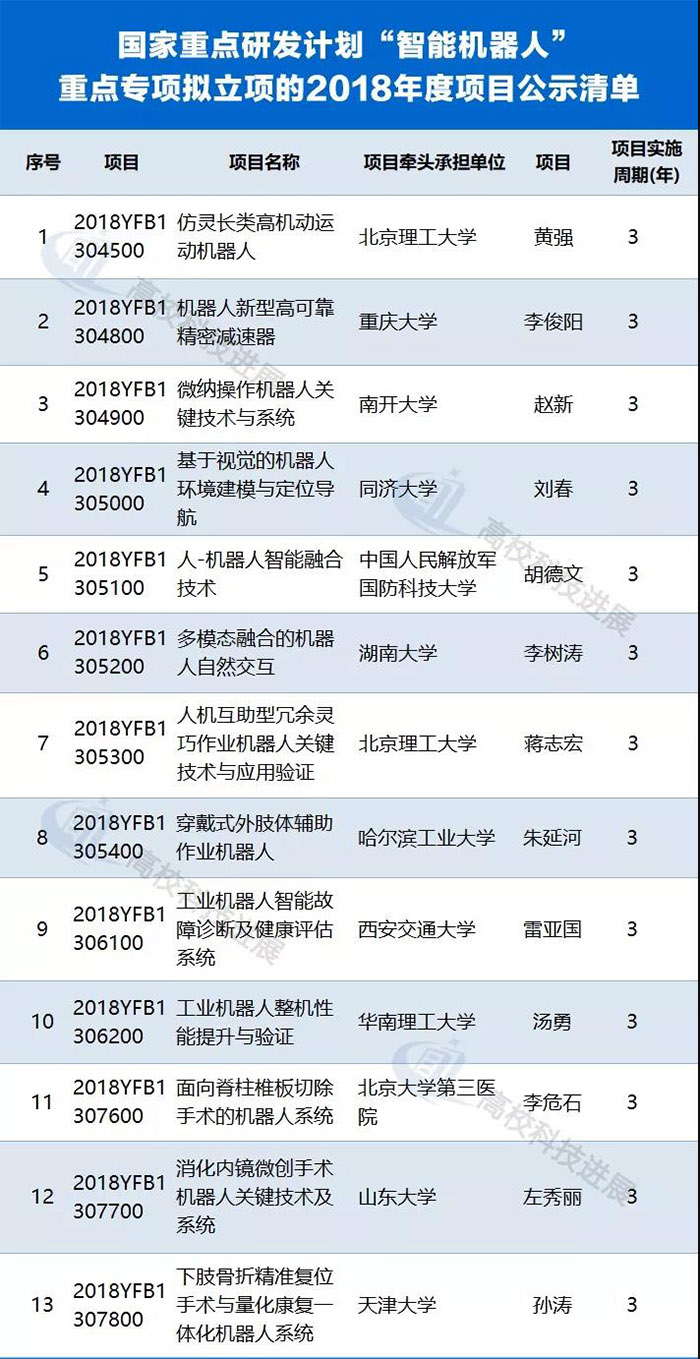 国家重点研发计划“智能机器人”
重点专项拟立项的2018年度项目公示清单

| 序号 | 项目 | 项目名称 | 项目牵头承担单位 | 项目 | 项目实施周期(年) |
|---|---|---|---|---|---|
| 1 | 2018YFB1304500 | 仿灵长类高机动运动机器人 | 北京理工大学 | 黄强 | 3 |
| 2 | 2018YFB1304800 | 机器人新型高可靠精密减速器 | 重庆大学 | 李俊阳 | 3 |
| 3 | 2018YFB1304900 | 微纳操作机器人关键技术与系统 | 南开大学 | 赵新 | 3 |
| 4 | 2018YFB1305000 | 基于视觉的机器人环境建模与定位导航 | 同济大学 | 刘春 | 3 |
| 5 | 2018YFB1305100 | 人-机器人智能融合技术 | 中国人民解放军国防科技大学 | 胡德文 | 3 |
| 6 | 2018YFB1305200 | 多模态融合的机器人自然交互 | 湖南大学 | 李树涛 | 3 |
| 7 | 2018YFB1305300 | 人机互助型冗余灵巧作业机器人关键技术与应用验证 | 北京理工大学 | 蒋志宏 | 3 |
| 8 | 2018YFB1305400 | 穿戴式外肢体辅助作业机器人 | 哈尔滨工业大学 | 朱延河 | 3 |
| 9 | 2018YFB1306100 | 工业机器人智能故障诊断及健康评估系统 | 西安交通大学 | 雷亚国 | 3 |
| 10 | 2018YFB1306200 | 工业机器人整机性能提升与验证 | 华南理工大学 | 汤勇 | 3 |
| 11 | 2018YFB1307600 | 面向脊柱椎板切除手术的机器人系统 | 北京大学第三医院 | 李危石 | 3 |
| 12 | 2018YFB1307700 | 消化内镜微创手术机器人关键技术及系统 | 山东大学 | 左秀丽 | 3 |
| 13 | 2018YFB1307800 | 下肢骨折精准复位手术与量化康复一体化机器人系统 | 天津大学 | 孙涛 | 3 |

高校科技进展